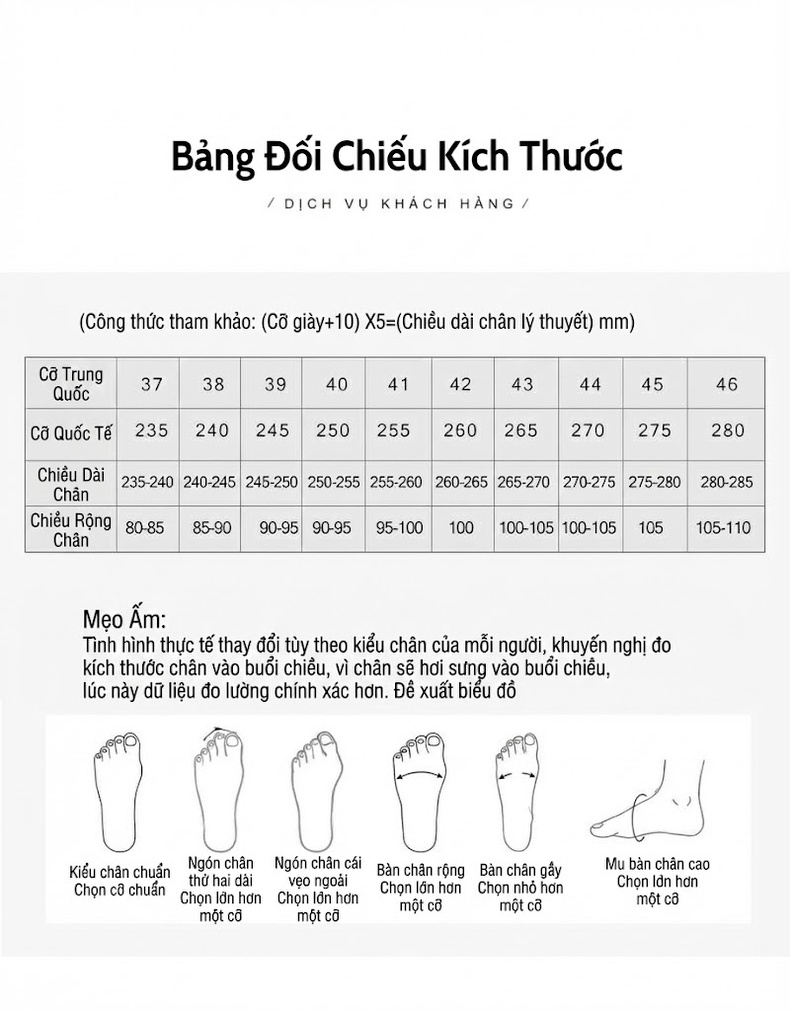 Bảng Đối Chiếu Kích Thước

/ DỊCH VỤ KHÁCH HÀNG /

(Công thức tham khảo: (Cỡ giày+10) X5=(Chiều dài chân lý thuyết) mm)

| Cỡ Trung Quốc | 37 | 38 | 39 | 40 | 41 | 42 | 43 | 44 | 45 | 46 |
|---|---|---|---|---|---|---|---|---|---|---|
| Cỡ Quốc Tế | 235 | 240 | 245 | 250 | 255 | 260 | 265 | 270 | 275 | 280 |
| Chiều Dài Chân | 235-240 | 240-245 | 245-250 | 250-255 | 255-260 | 260-265 | 265-270 | 270-275 | 275-280 | 280-285 |
| Chiều Rộng Chân | 80-85 | 85-90 | 90-95 | 90-95 | 95-100 | 100 | 100-105 | 100-105 | 105 | 105-110 |

Mẹo Ấm:
Tình hình thực tế thay đổi tùy theo kiểu chân của mỗi người, khuyến nghị đo kích thước chân vào buổi chiều, vì chân sẽ hơi sưng vào buổi chiều, lúc này dữ liệu đo lường chính xác hơn. Đề xuất biểu đồ

Kiểu chân chuẩn
Chọn cỡ chuẩn

Ngón chân thứ hai dài
Chọn lớn hơn một cỡ

Ngón chân cái vẹo ngoài
Chọn lớn hơn một cỡ

Bàn chân rộng
Chọn lớn hơn một cỡ

Bàn chân gầy
Chọn nhỏ hơn một cỡ

Mu bàn chân cao
Chọn lớn hơn một cỡ